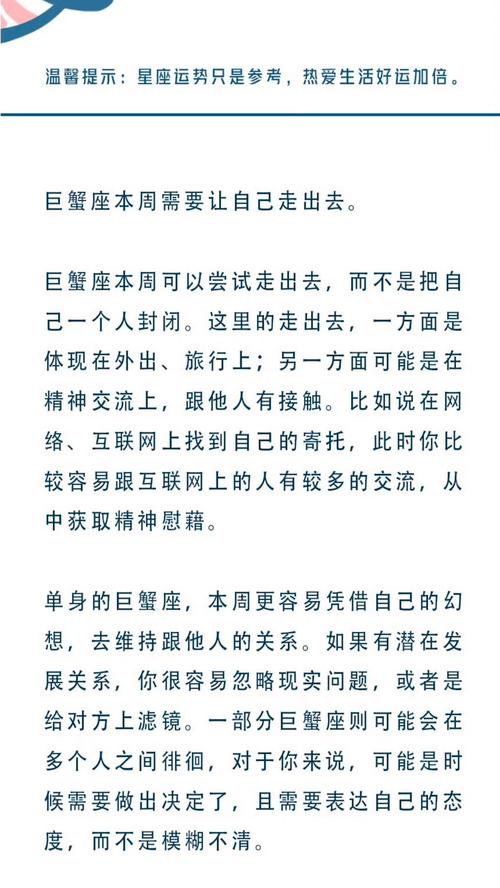 温馨提示：星座运势只是参考，热爱生活好运加倍。

巨蟹座本周需要让自己走出去。

巨蟹座本周可以尝试走出去，而不是把自己一个人封闭。这里的走出去，一方面是体现在外出、旅行上；另一方面可能是在精神交流上，跟他人有接触。比如说在网络、互联网上找到自己的寄托，此时你比较容易跟互联网上的人有较多的交流，从中获取精神慰藉。

单身的巨蟹座，本周更容易凭借自己的幻想，去维持跟他人的关系。如果有潜在发展关系，你很容易忽略现实问题，或者是给对方上滤镜。一部分巨蟹座则可能会在多个人之间徘徊，对于你来说，可能是时候需要做出决定了，且需要表达自己的态度，而不是模糊不清。